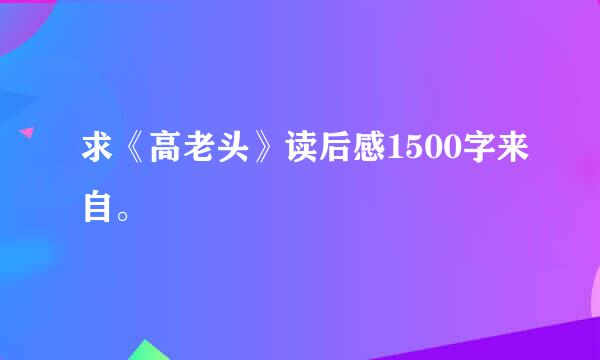 求《高老头》读后感1500字来自。